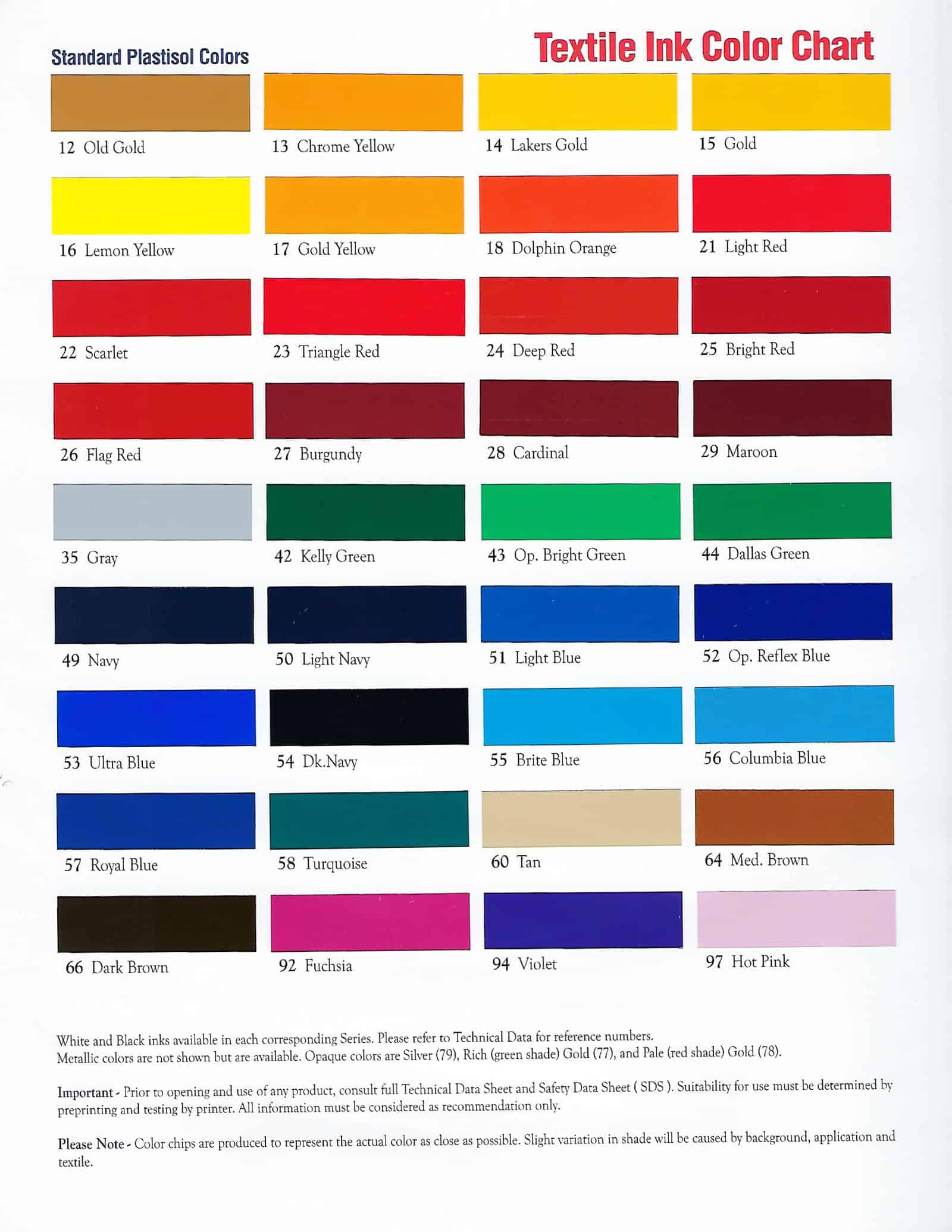 Standard Plastisol Colors

Textile Ink Color Chart

12 Old Gold

13 Chrome Yellow

14 Lakers Gold

15 Gold

16 Lemon Yellow

17 Gold Yellow

18 Dolphin Orange

21 Light Red

22 Scarlet

23 Triangle Red

24 Deep Red

25 Bright Red

26 Flag Red

27 Burgundy

28 Cardinal

29 Maroon

35 Gray

42 Kelly Green

43 Op. Bright Green

44 Dallas Green

49 Navy

50 Light Navy

51 Light Blue

52 Op. Reflex Blue

53 Ultra Blue

54 Dk.Navy

55 Brite Blue

56 Columbia Blue

57 Royal Blue

58 Turquoise

60 Tan

64 Med. Brown

66 Dark Brown

92 Fuchsia

94 Violet

97 Hot Pink

White and Black inks available in each corresponding Series. Please refer to Technical Data for reference numbers. Metallic colors are not shown but are available. Opaque colors are Silver (79), Rich (green shade) Gold (77), and Pale (red shade) Gold (78).

Important - Prior to opening and use of any product, consult full Technical Data Sheet and Safety Data Sheet ( SDS ). Suitability for use must be determined by preprinting and testing by printer. All information must be considered as recommendation only.

Please Note - Color chips are produced to represent the actual color as close as possible. Slight variation in shade will be caused by background, application and textile.